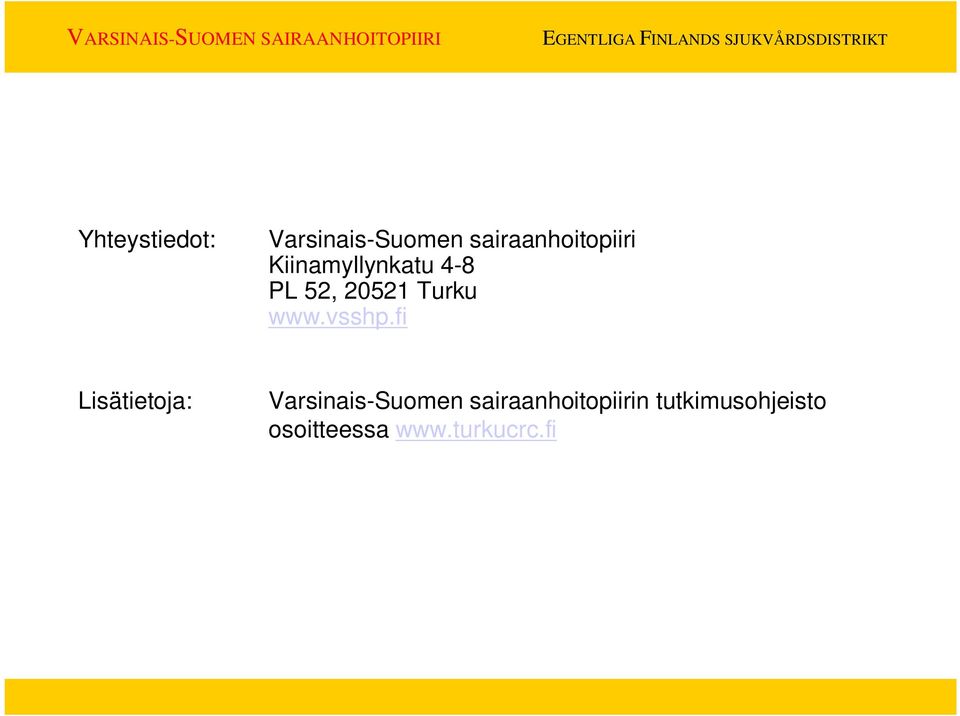 VARSINAIS-SUOMEN SAIRAANHOITOPIIRI

EGENTLIGA FINLANDS SJUKVÅRDSDISTRIKT

Yhteystiedot:

Varsinais-Suomen sairaanhoitopiiri
Kiinamyllynkatu 4-8
PL 52, 20521 Turku
www.vsshp.fi

Lisätietoja:

Varsinais-Suomen sairaanhoitopiirin tutkimusohjeisto osoitteessa www.turkucrc.fi